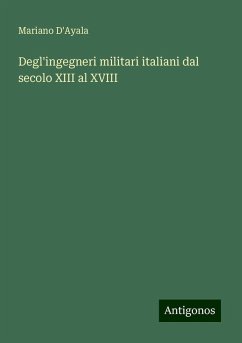 Mariano D'Ayala

Degl'ingegneri militari italiani dal secolo XIII al XVIII

Antigonos